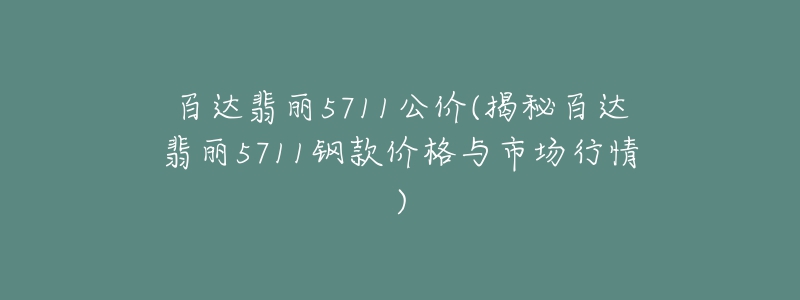 百达翡丽5711公价(揭秘百达翡丽5711钢款价格与市场行情)